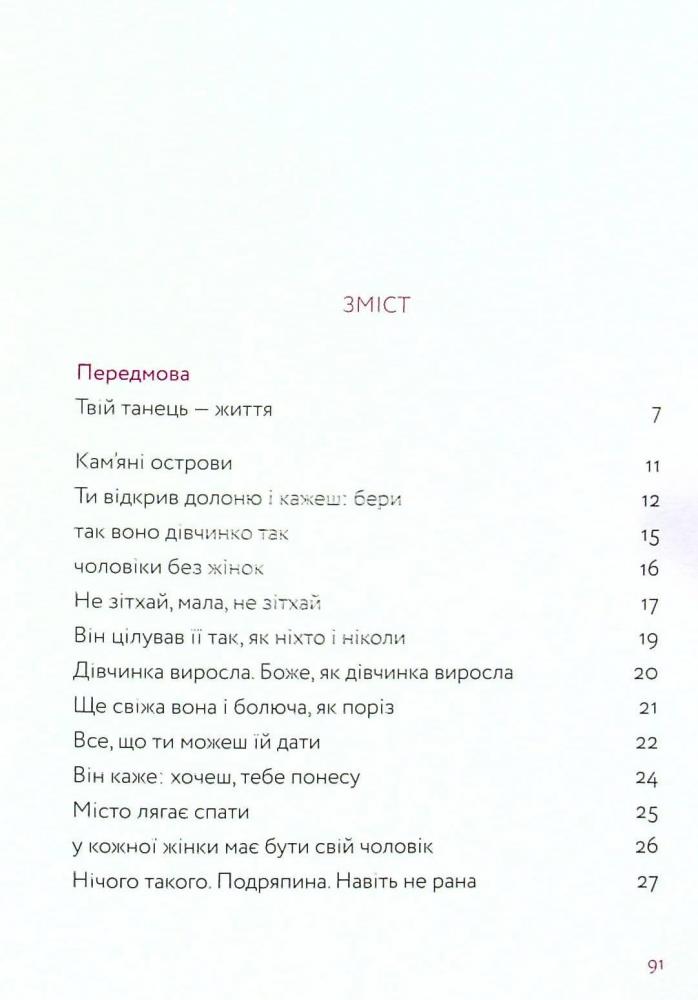 ЗМІСТ

Передмова
Твій танець — життя 7

Кам'яні острови 11
Ти відкрив долоню і кажеш: бери 12
так воно дівчинко так 15
чоловіки без жінок 16
Не зітхай, мала, не зітхай 17
Він цілував її так, як ніхто і ніколи 19
Дівчинка виросла. Боже, як дівчинка виросла 20
Ще свіжа вона і болюча, як поріз 21
Все, що ти можеш їй дати 22
Він каже: хочеш, тебе понесу 24
Місто лягає спати 25
у кожної жінки має бути свій чоловік 26
Нічого такого. Подряпина. Навіть не рана 27

91